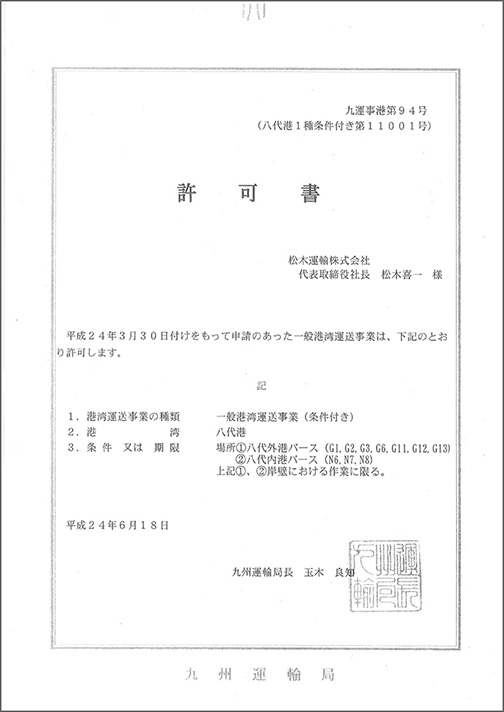 九運事港第９４号
（八代港１種条件付き第１１００１号）

許　可　書

松木運輸株式会社
代表取締役社長　松木喜一　様

平成２４年３月３０日付けをもって申請のあった一般港湾運送事業は、下記のとおり許可します。

記

１．港湾運送事業の種類　　一般港湾運送事業（条件付き）
２．港　　　湾　　八代港
３．条 件　又は　期 限　　場所①八代外港バース（G1, G2, G3, G6, G11, G12, G13）
②八代内港バース（N6, N7, N8）
上記①、②岸壁における作業に限る。

平成２４年６月１８日

九州運輸局長　玉木　良知

九州運輸局長

九　州　運　輸　局